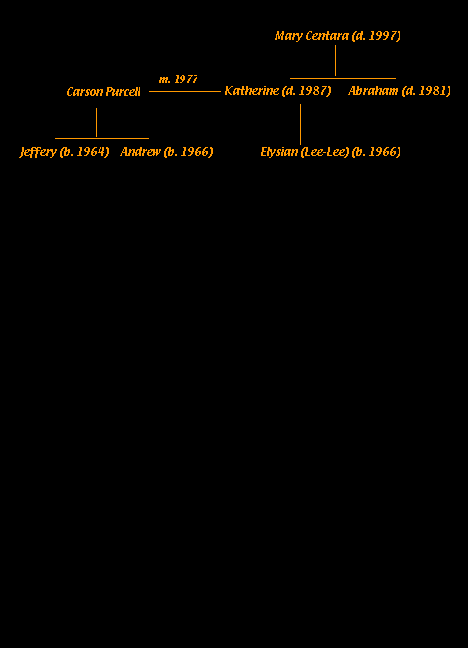 Mary Centara (d. 1997)

Carson Purcell

m. 1977

Katherine (d. 1987)

Abraham (d. 1981)

Jeffery (b. 1964)

Andrew (b. 1966)

Elysian (Lee-Lee) (b. 1966)